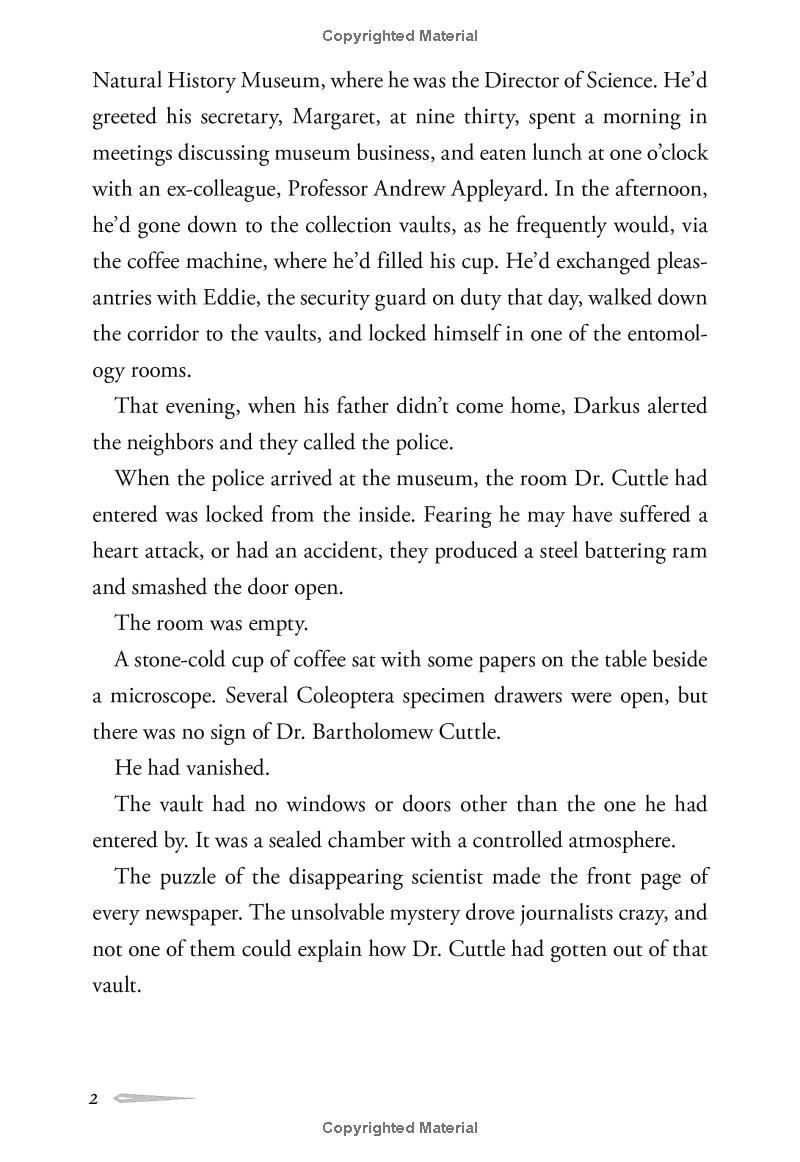 Copyrighted Material

Natural History Museum, where he was the Director of Science. He'd greeted his secretary, Margaret, at nine thirty, spent a morning in meetings discussing museum business, and eaten lunch at one o'clock with an ex-colleague, Professor Andrew Appleyard. In the afternoon, he'd gone down to the collection vaults, as he frequently would, via the coffee machine, where he'd filled his cup. He'd exchanged pleasantries with Eddie, the security guard on duty that day, walked down the corridor to the vaults, and locked himself in one of the entomology rooms.

That evening, when his father didn't come home, Darkus alerted the neighbors and they called the police.

When the police arrived at the museum, the room Dr. Cuttle had entered was locked from the inside. Fearing he may have suffered a heart attack, or had an accident, they produced a steel battering ram and smashed the door open.

The room was empty.

A stone-cold cup of coffee sat with some papers on the table beside a microscope. Several Coleoptera specimen drawers were open, but there was no sign of Dr. Bartholomew Cuttle.

He had vanished.

The vault had no windows or doors other than the one he had entered by. It was a sealed chamber with a controlled atmosphere.

The puzzle of the disappearing scientist made the front page of every newspaper. The unsolvable mystery drove journalists crazy, and not one of them could explain how Dr. Cuttle had gotten out of that vault.

2

Copyrighted Material